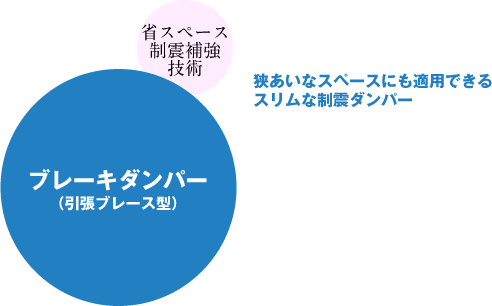 省スペース
制震補強
技術

狭あいなスペースにも適用できる
スリムな制震ダンパー

ブレーキダンパー
（引張ブレース型）